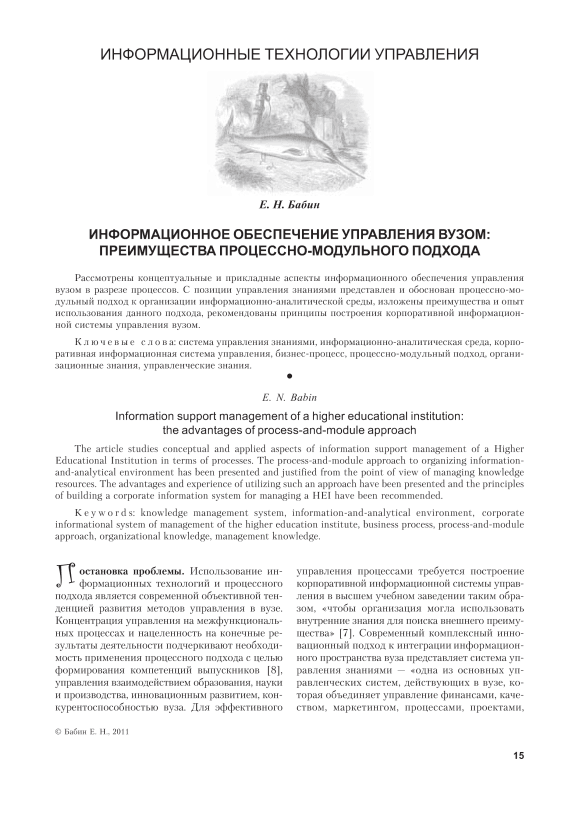 ИНФОРМАЦИОННЫЕ ТЕХНОЛОГИИ УПРАВЛЕНИЯ

Е. Н. Бабин

ИНФОРМАЦИОННОЕ ОБЕСПЕЧЕНИЕ УПРАВЛЕНИЯ ВУЗОМ: ПРЕИМУЩЕСТВА ПРОЦЕССНО-МОДУЛЬНОГО ПОДХОДА

Рассмотрены концептуальные и прикладные аспекты информационного обеспечения управления вузом в разрезе процессов. С позиции управления знаниями представлен и обоснован процессно-модульный подход к организации информационно-аналитической среды, изложены преимущества и опыт использования данного подхода, рекомендованы принципы построения корпоративной информационной системы управления вузом.

Ключевые слова: система управления знаниями, информационно-аналитическая среда, корпоративная информационная система управления, бизнес-процесс, процессно-модульный подход, организационные знания, управленческие знания.

E. N. Babin

Information support management of a higher educational institution: the advantages of process-and-module approach

The article studies conceptual and applied aspects of information support management of a Higher Educational Institution in terms of processes. The process-and-module approach to organizing information-and-analytical environment has been presented and justified from the point of view of managing knowledge resources. The advantages and experience of utilizing such an approach have been presented and the principles of building a corporate information system for managing a HEI have been recommended.

Keywords: knowledge management system, information-and-analytical environment, corporate informational system of management of the higher education institute, business process, process-and-module approach, organizational knowledge, management knowledge.

Постановка проблемы. Использование информационных технологий и процессного подхода является современной объективной тенденцией развития методов управления в вузе. Концентрация управления на межфункциональных процессах и нацеленность на конечные результаты деятельности подчеркивают необходимость применения процессного подхода с целью формирования компетенций выпускников [8], управления взаимодействием образования, науки и производства, инновационным развитием, конкурентоспособностью вуза. Для эффективного управления процессами требуется построение корпоративной информационной системы управления в высшем учебном заведении таким образом, «чтобы организация могла использовать внутренние знания для поиска внешнего преимущества» [7]. Современный комплексный инновационный подход к интеграции информационного пространства вуза представляет система управления знаниями — «одна из основных управленческих систем, действующих в вузе, которая объединяет управление финансами, качеством, маркетингом, процессами, проектами,

© Бабин Е. Н., 2011

15